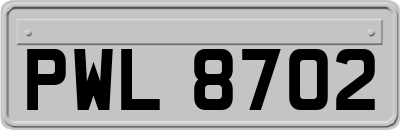 PWL 8702